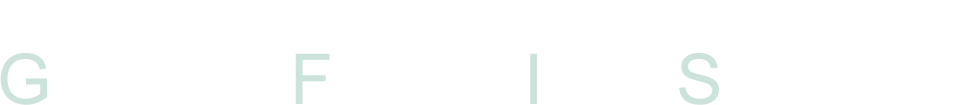 G F I S